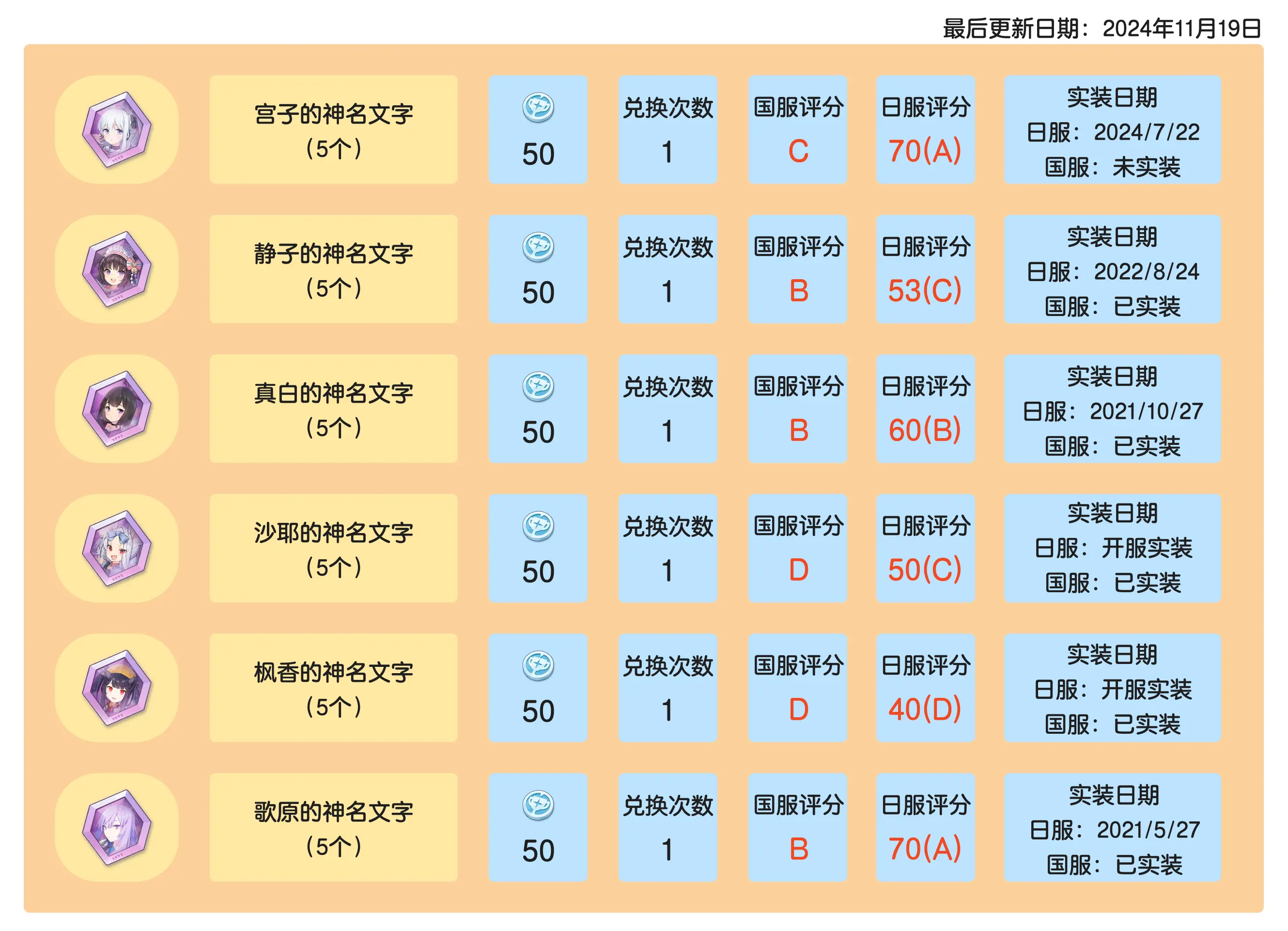 最后更新日期：2024年11月19日

宫子的神名文字
（5个）

50

兑换次数
1

国服评分
C

日服评分
70(A)

实装日期
日服：2024/7/22
国服：未实装

静子的神名文字
（5个）

50

兑换次数
1

国服评分
B

日服评分
53(C)

实装日期
日服：2022/8/24
国服：已实装

真白的神名文字
（5个）

50

兑换次数
1

国服评分
B

日服评分
60(B)

实装日期
日服：2021/10/27
国服：已实装

沙耶的神名文字
（5个）

50

兑换次数
1

国服评分
D

日服评分
50(C)

实装日期
日服：开服实装
国服：已实装

枫香的神名文字
（5个）

50

兑换次数
1

国服评分
D

日服评分
40(D)

实装日期
日服：开服实装
国服：已实装

歌原的神名文字
（5个）

50

兑换次数
1

国服评分
B

日服评分
70(A)

实装日期
日服：2021/5/27
国服：已实装